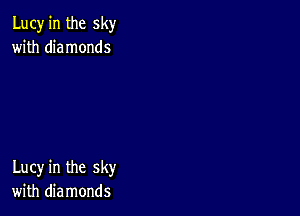 Lucy in the sky
with diamonds

Lucy in the sky
with diamonds